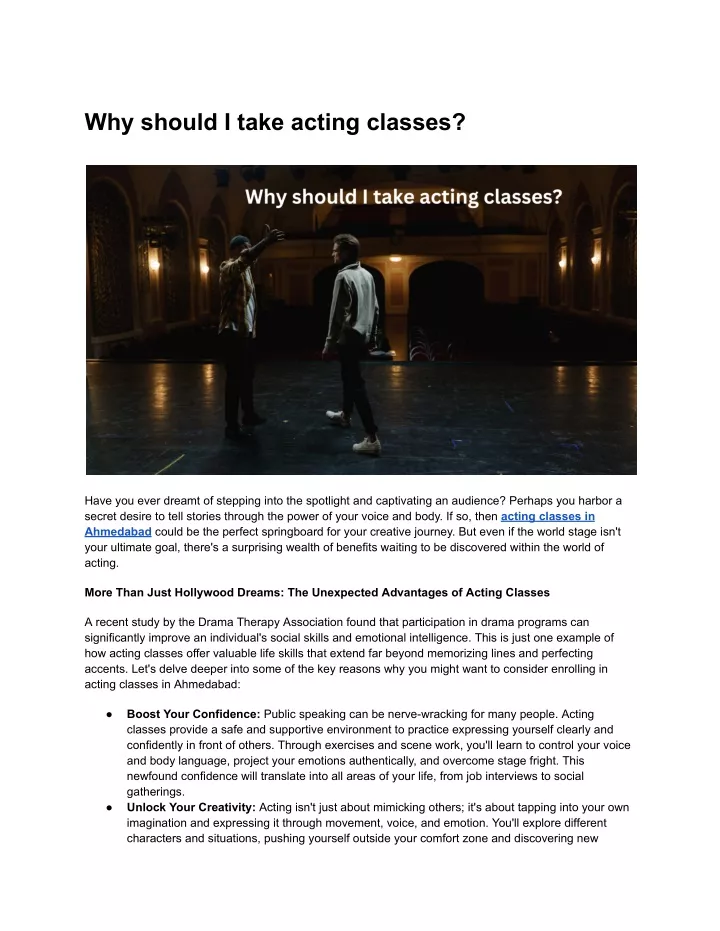 Why should I take acting classes?

Why should I take acting classes?

Have you ever dreamt of stepping into the spotlight and captivating an audience? Perhaps you harbor a secret desire to tell stories through the power of your voice and body. If so, then acting classes in Ahmedabad could be the perfect springboard for your creative journey. But even if the world stage isn't your ultimate goal, there's a surprising wealth of benefits waiting to be discovered within the world of acting.

More Than Just Hollywood Dreams: The Unexpected Advantages of Acting Classes

A recent study by the Drama Therapy Association found that participation in drama programs can significantly improve an individual's social skills and emotional intelligence. This is just one example of how acting classes offer valuable life skills that extend far beyond memorizing lines and perfecting accents. Let's delve deeper into some of the key reasons why you might want to consider enrolling in acting classes in Ahmedabad:

● Boost Your Confidence: Public speaking can be nerve-wracking for many people. Acting classes provide a safe and supportive environment to practice expressing yourself clearly and confidently in front of others. Through exercises and scene work, you'll learn to control your voice and body language, project your emotions authentically, and overcome stage fright. This newfound confidence will translate into all areas of your life, from job interviews to social gatherings.
● Unlock Your Creativity: Acting isn't just about mimicking others; it's about tapping into your own imagination and expressing it through movement, voice, and emotion. You'll explore different characters and situations, pushing yourself outside your comfort zone and discovering new